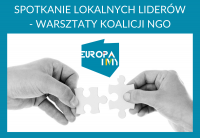 SPOTKANIE LOKALNYCH LIDERÓW - WARSZTATY KOALICJI NGO

EUROPA I MY